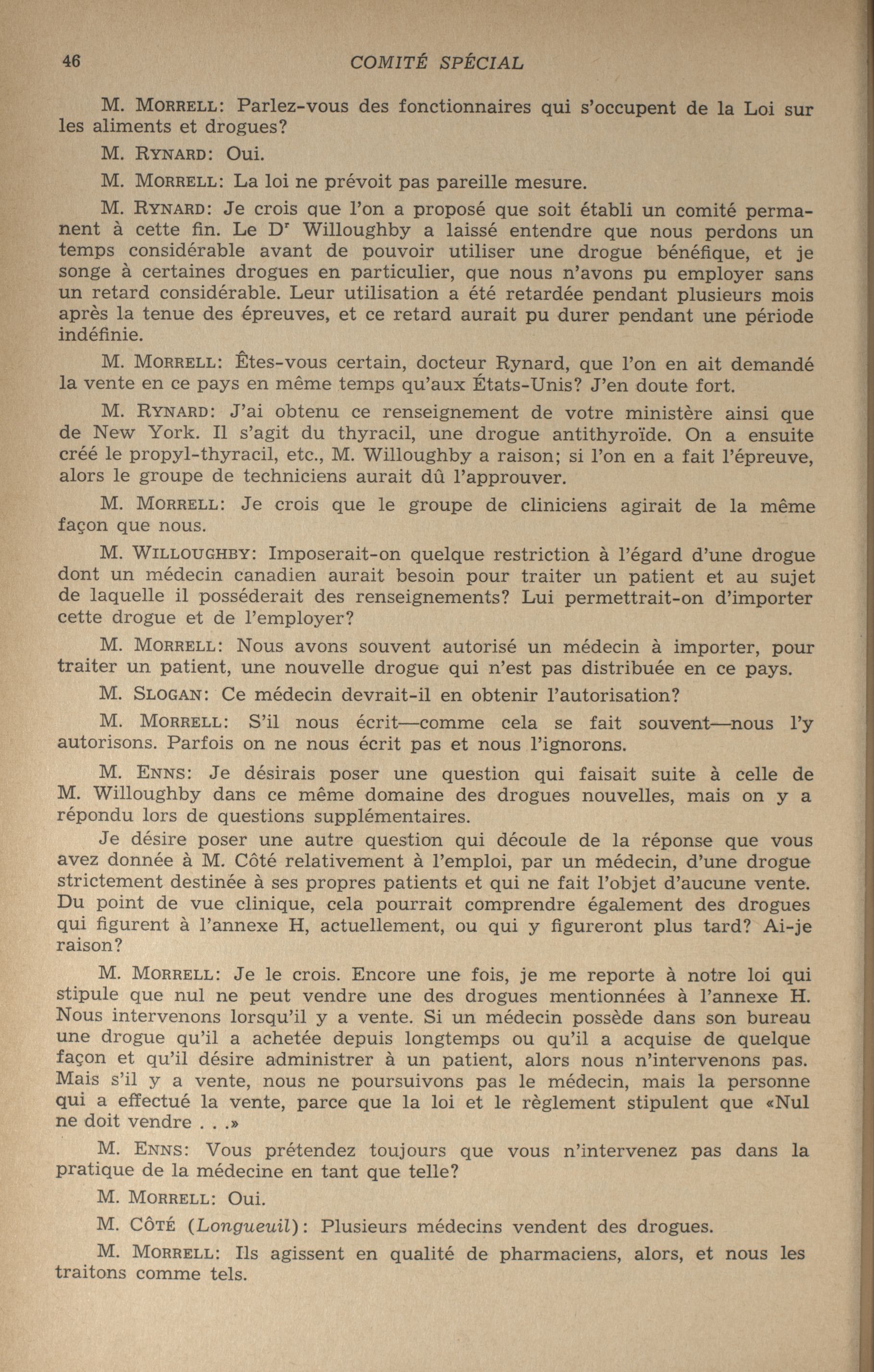 46 COMITÉ SPÉCIAL

M. MORRELL: Parlez-vous des fonctionnaires qui s'occupent de la Loi sur les aliments et drogues?

M. RYNARD: Oui.

M. MORRELL: La loi ne prévoit pas pareille mesure.

M. RYNARD: Je crois que l'on a proposé que soit établi un comité permanent à cette fin. Le Dr Willoughby a laissé entendre que nous perdons un temps considérable avant de pouvoir utiliser une drogue bénéfique, et je songe à certaines drogues en particulier, que nous n'avons pu employer sans un retard considérable. Leur utilisation a été retardée pendant plusieurs mois après la tenue des épreuves, et ce retard aurait pu durer pendant une période indéfinie.

M. MORRELL: Êtes-vous certain, docteur Rynard, que l'on en ait demandé la vente en ce pays en même temps qu'aux États-Unis? J'en doute fort.

M. RYNARD: J'ai obtenu ce renseignement de votre ministère ainsi que de New York. Il s'agit du thyracil, une drogue antithyroïde. On a ensuite créé le propyl-thyracil, etc., M. Willoughby a raison; si l'on en a fait l'épreuve, alors le groupe de techniciens aurait dû l'approuver.

M. MORRELL: Je crois que le groupe de cliniciens agirait de la même façon que nous.

M. WILLOUGHBY: Imposerait-on quelque restriction à l'égard d'une drogue dont un médecin canadien aurait besoin pour traiter un patient et au sujet de laquelle il posséderait des renseignements? Lui permettrait-on d'importer cette drogue et de l'employer?

M. MORRELL: Nous avons souvent autorisé un médecin à importer, pour traiter un patient, une nouvelle drogue qui n'est pas distribuée en ce pays.

M. SLOGAN: Ce médecin devrait-il en obtenir l'autorisation?

M. MORRELL: S'il nous écrit—comme cela se fait souvent—nous l'y autorisons. Parfois on ne nous écrit pas et nous l'ignorons.

M. ENNS: Je désirais poser une question qui faisait suite à celle de M. Willoughby dans ce même domaine des drogues nouvelles, mais on y a répondu lors de questions supplémentaires.

Je désire poser une autre question qui découle de la réponse que vous avez donnée à M. Côté relativement à l'emploi, par un médecin, d'une drogue strictement destinée à ses propres patients et qui ne fait l'objet d'aucune vente. Du point de vue clinique, cela pourrait comprendre également des drogues qui figurent à l'annexe H, actuellement, ou qui y figureront plus tard? Ai-je raison?

M. MORRELL: Je le crois. Encore une fois, je me reporte à notre loi qui stipule que nul ne peut vendre une des drogues mentionnées à l'annexe H. Nous intervenons lorsqu'il y a vente. Si un médecin possède dans son bureau une drogue qu'il a achetée depuis longtemps ou qu'il a acquise de quelque façon et qu'il désire administrer à un patient, alors nous n'intervenons pas. Mais s'il y a vente, nous ne poursuivons pas le médecin, mais la personne qui a effectué la vente, parce que la loi et le règlement stipulent que «Nul ne doit vendre . . .»

M. ENNS: Vous prétendez toujours que vous n'intervenez pas dans la pratique de la médecine en tant que telle?

M. MORRELL: Oui.

M. CÔTÉ (Longueuil): Plusieurs médecins vendent des drogues.

M. MORRELL: Ils agissent en qualité de pharmaciens, alors, et nous les traitons comme tels.